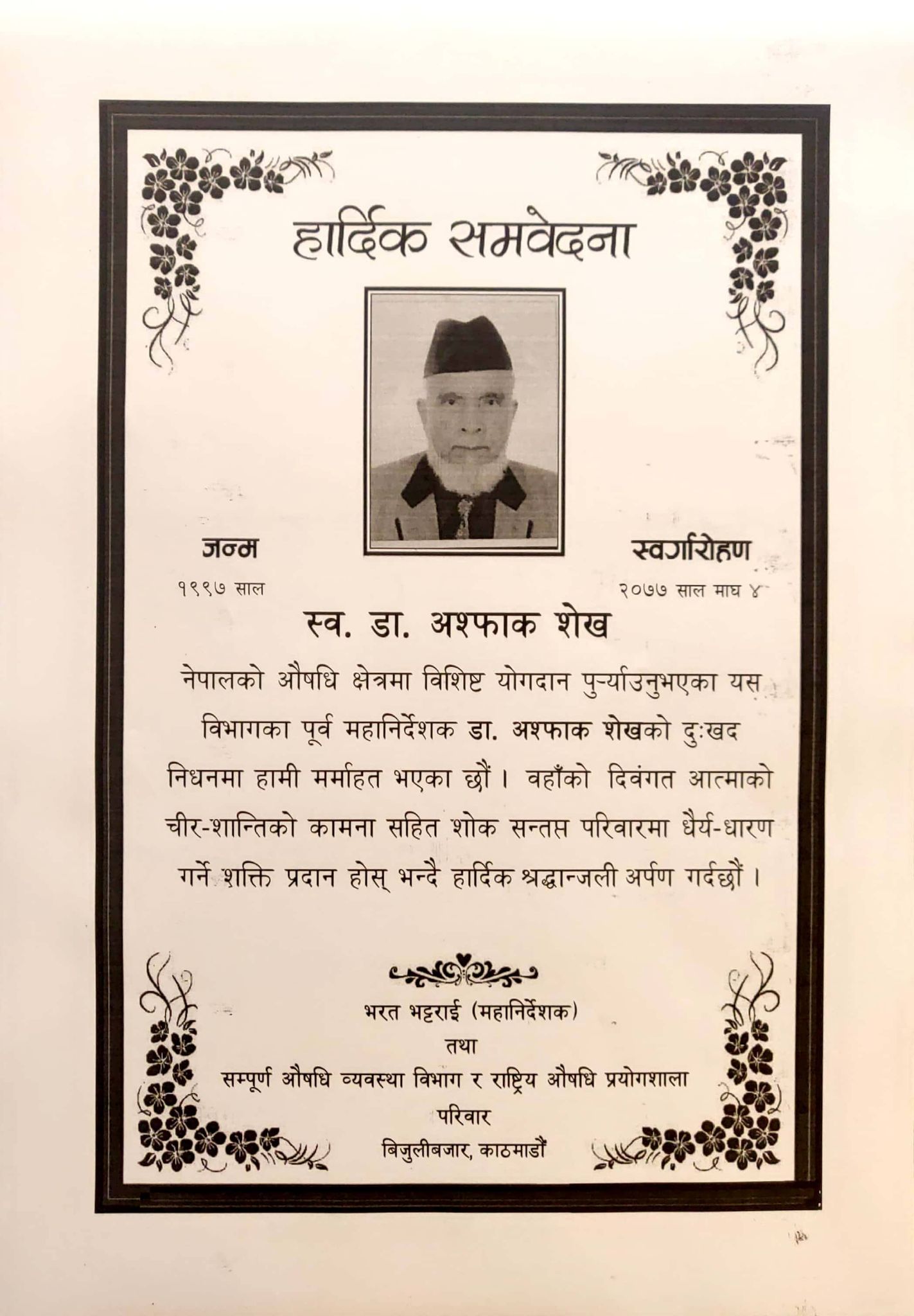 हार्दिक समवेदना

जन्म
१९९७ साल

स्वर्गारोहण
२०७७ साल माघ ४

स्व. डा. अश्फाक शेख

नेपालको औषधि क्षेत्रमा विशिष्ट योगदान पुर्‍याउनुभएका यस विभागका पूर्व महानिर्देशक डा. अश्फाक शेखको दुःखद निधनमा हामी मर्माहत भएका छौं । वहाँको दिवंगत आत्माको चीर-शान्तिको कामना सहित शोक सन्तप्त परिवारमा धैर्य-धारण गर्ने शक्ति प्रदान होस् भन्दै हार्दिक श्रद्धान्जली अर्पण गर्दछौं ।

भरत भट्टराई (महानिर्देशक)
तथा
सम्पूर्ण औषधि व्यवस्था विभाग र राष्ट्रिय औषधि प्रयोगशाला परिवार
बिजुलीबजार, काठमाडौं